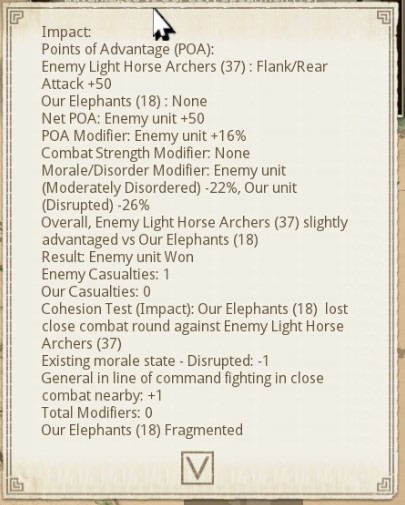 Impact:
Points of Advantage (POA):
Enemy Light Horse Archers (37) : Flank/Rear Attack +50
Our Elephants (18) : None
Net POA: Enemy unit +50
POA Modifier: Enemy unit +16%
Combat Strength Modifier: None
Morale/Disorder Modifier: Enemy unit (Moderately Disordered) -22%, Our unit (Disrupted) -26%
Overall, Enemy Light Horse Archers (37) slightly advantaged vs Our Elephants (18)
Result: Enemy unit Won
Enemy Casualties: 1
Our Casualties: 0
Cohesion Test (Impact): Our Elephants (18) lost close combat round against Enemy Light Horse Archers (37)
Existing morale state - Disrupted: -1
General in line of command fighting in close combat nearby: +1
Total Modifiers: 0
Our Elephants (18) Fragmented

V